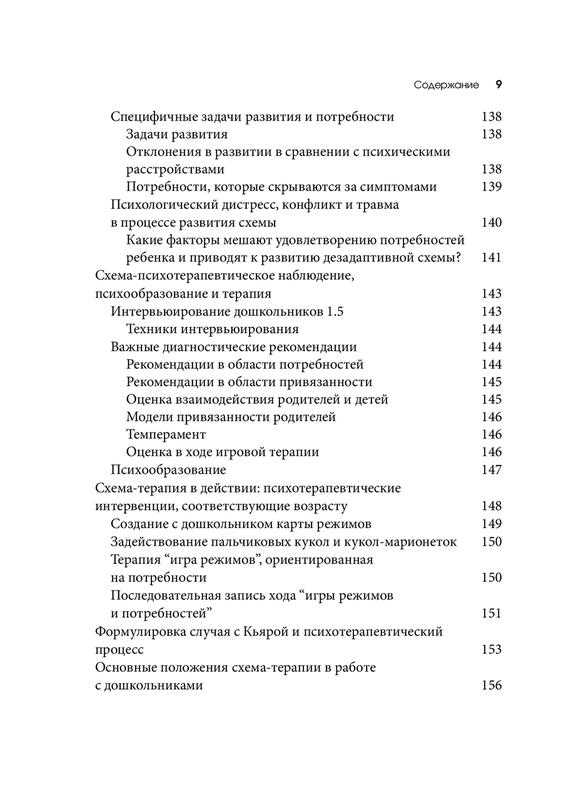 Содержание 9

Специфичные задачи развития и потребности 138
Задачи развития 138
Отклонения в развитии в сравнении с психическими расстройствами 138
Потребности, которые скрываются за симптомами 139
Психологический дистресс, конфликт и травма в процессе развития схемы 140
Какие факторы мешают удовлетворению потребностей ребенка и приводят к развитию дезадаптивной схемы? 141
Схема-психотерапевтическое наблюдение, психообразование и терапия 143
Интервьюирование дошкольников 1.5 143
Техники интервьюирования 144
Важные диагностические рекомендации 144
Рекомендации в области потребностей 144
Рекомендации в области привязанности 145
Оценка взаимодействия родителей и детей 145
Модели привязанности родителей 146
Темперамент 146
Оценка в ходе игровой терапии 146
Психообразование 147
Схема-терапия в действии: психотерапевтические интервенции, соответствующие возрасту 148
Создание с дошкольником карты режимов 149
Задействование пальчиковых кукол и кукол-марионеток 150
Терапия “игра режимов”, ориентированная на потребности 150
Последовательная запись хода “игры режимов и потребностей” 151
Формулировка случая с Кьярой и психотерапевтический процесс 153
Основные положения схема-терапии в работе с дошкольниками 156